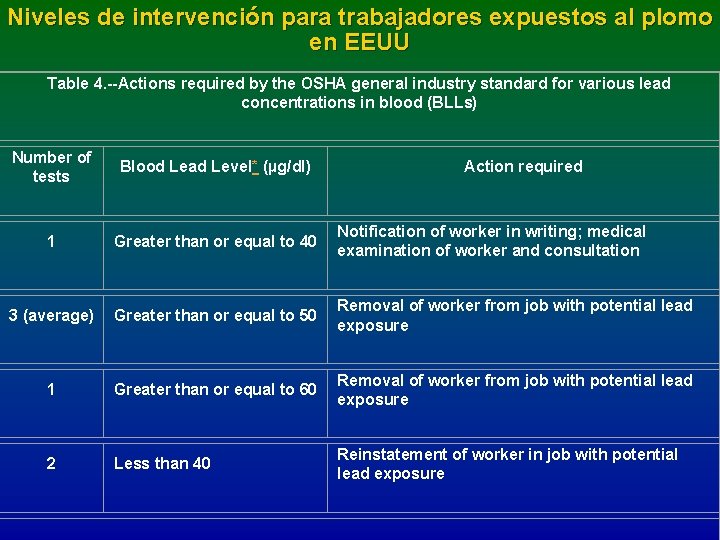 Niveles de intervención para trabajadores expuestos al plomo en EEUU

Table 4.--Actions required by the OSHA general industry standard for various lead concentrations in blood (BLLs)

| Number of tests | Blood Lead Level* (µg/dl) | Action required |
|---|---|---|
| 1 | Greater than or equal to 40 | Notification of worker in writing; medical examination of worker and consultation |
| 3 (average) | Greater than or equal to 50 | Removal of worker from job with potential lead exposure |
| 1 | Greater than or equal to 60 | Removal of worker from job with potential lead exposure |
| 2 | Less than 40 | Reinstatement of worker in job with potential lead exposure |